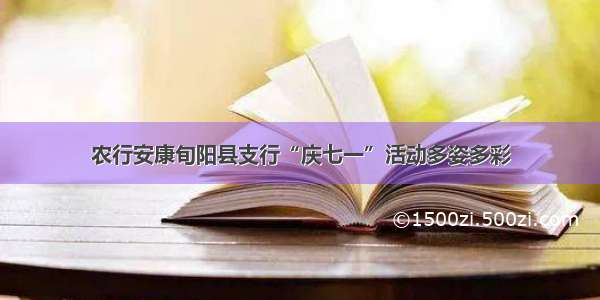 农行安康旬阳县支行“庆七一”活动多姿多彩

©1500zi.500zi.com